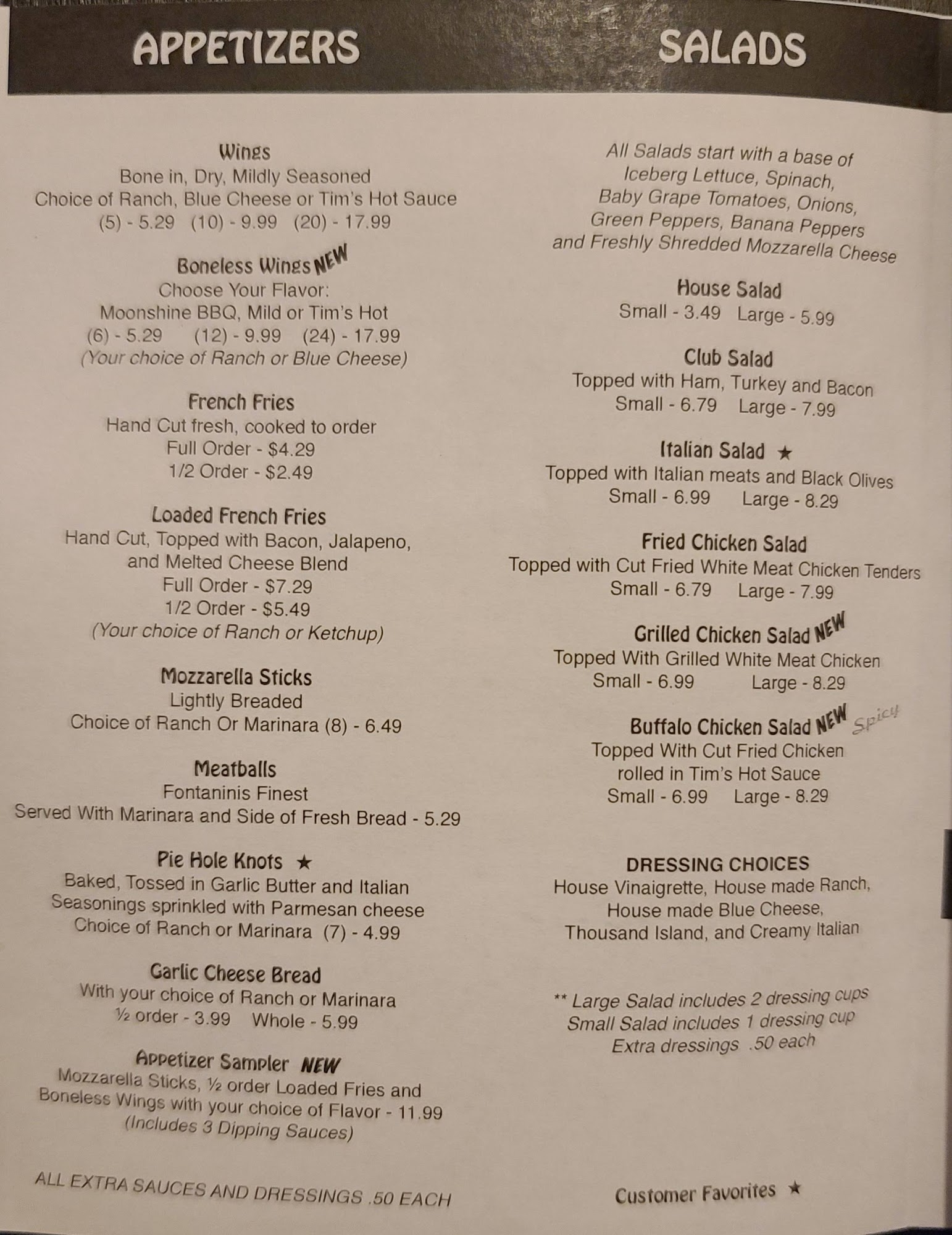 APPETIZERS

Wings
Bone in, Dry, Mildly Seasoned
Choice of Ranch, Blue Cheese or Tim's Hot Sauce
(5) - 5.29 (10) - 9.99 (20) - 17.99

Boneless Wings NEW
Choose Your Flavor:
Moonshine BBQ, Mild or Tim's Hot
(6) - 5.29 (12) - 9.99 (24) - 17.99
(Your choice of Ranch or Blue Cheese)

French Fries
Hand Cut fresh, cooked to order
Full Order - $4.29
1/2 Order - $2.49

Loaded French Fries
Hand Cut, Topped with Bacon, Jalapeno,
and Melted Cheese Blend
Full Order - $7.29
1/2 Order - $5.49
(Your choice of Ranch or Ketchup)

Mozzarella Sticks
Lightly Breaded
Choice of Ranch Or Marinara (8) - 6.49

Meatballs
Fontaninis Finest
Served With Marinara and Side of Fresh Bread - 5.29

Pie Hole Knots ★
Baked, Tossed in Garlic Butter and Italian
Seasonings sprinkled with Parmesan cheese
Choice of Ranch or Marinara (7) - 4.99

Garlic Cheese Bread
With your choice of Ranch or Marinara
½ order - 3.99 Whole - 5.99

Appetizer Sampler NEW
Mozzarella Sticks, ½ order Loaded Fries and
Boneless Wings with your choice of Flavor - 11.99
(Includes 3 Dipping Sauces)

ALL EXTRA SAUCES AND DRESSINGS .50 EACH

SALADS

All Salads start with a base of
Iceberg Lettuce, Spinach,
Baby Grape Tomatoes, Onions,
Green Peppers, Banana Peppers
and Freshly Shredded Mozzarella Cheese

House Salad
Small - 3.49 Large - 5.99

Club Salad
Topped with Ham, Turkey and Bacon
Small - 6.79 Large - 7.99

Italian Salad ★
Topped with Italian meats and Black Olives
Small - 6.99 Large - 8.29

Fried Chicken Salad
Topped with Cut Fried White Meat Chicken Tenders
Small - 6.79 Large - 7.99

Grilled Chicken Salad NEW
Topped With Grilled White Meat Chicken
Small - 6.99 Large - 8.29

Buffalo Chicken Salad NEW Spicy
Topped With Cut Fried Chicken
rolled in Tim's Hot Sauce
Small - 6.99 Large - 8.29

DRESSING CHOICES
House Vinaigrette, House made Ranch,
House made Blue Cheese,
Thousand Island, and Creamy Italian

** Large Salad includes 2 dressing cups
Small Salad includes 1 dressing cup
Extra dressings .50 each

Customer Favorites ★